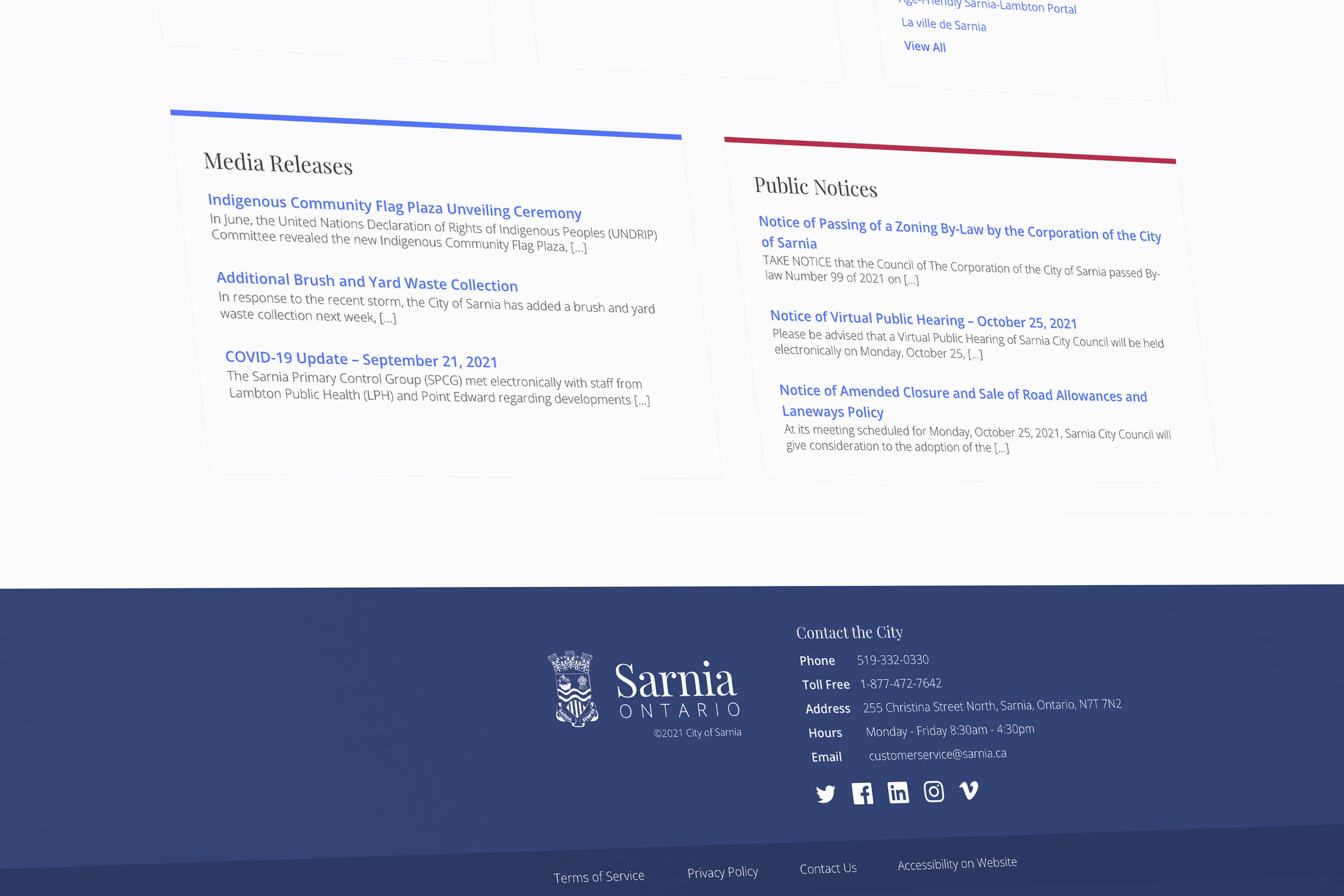 Age-Friendly Sarnia-Lambton Portal
La ville de Sarnia
View All

Media Releases

Indigenous Community Flag Plaza Unveiling Ceremony
In June, the United Nations Declaration of Rights of Indigenous Peoples (UNDRIP) Committee revealed the new Indigenous Community Flag Plaza, […]

Additional Brush and Yard Waste Collection
In response to the recent storm, the City of Sarnia has added a brush and yard waste collection next week, […]

COVID-19 Update – September 21, 2021
The Sarnia Primary Control Group (SPCG) met electronically with staff from Lambton Public Health (LPH) and Point Edward regarding developments […]

Public Notices

Notice of Passing of a Zoning By-Law by the Corporation of the City of Sarnia
TAKE NOTICE that the Council of The Corporation of the City of Sarnia passed By-law Number 99 of 2021 on […]

Notice of Virtual Public Hearing – October 25, 2021
Please be advised that a Virtual Public Hearing of Sarnia City Council will be held electronically on Monday, October 25, […]

Notice of Amended Closure and Sale of Road Allowances and Laneways Policy
At its meeting scheduled for Monday, October 25, 2021, Sarnia City Council will give consideration to the adoption of the […]

Sarnia
ONTARIO
©2021 City of Sarnia

Contact the City
Phone 519-332-0330
Toll Free 1-877-472-7642
Address 255 Christina Street North, Sarnia, Ontario, N7T 7N2
Hours Monday - Friday 8:30am - 4:30pm
Email customerservice@sarnia.ca

Terms of Service
Privacy Policy
Contact Us
Accessibility on Website